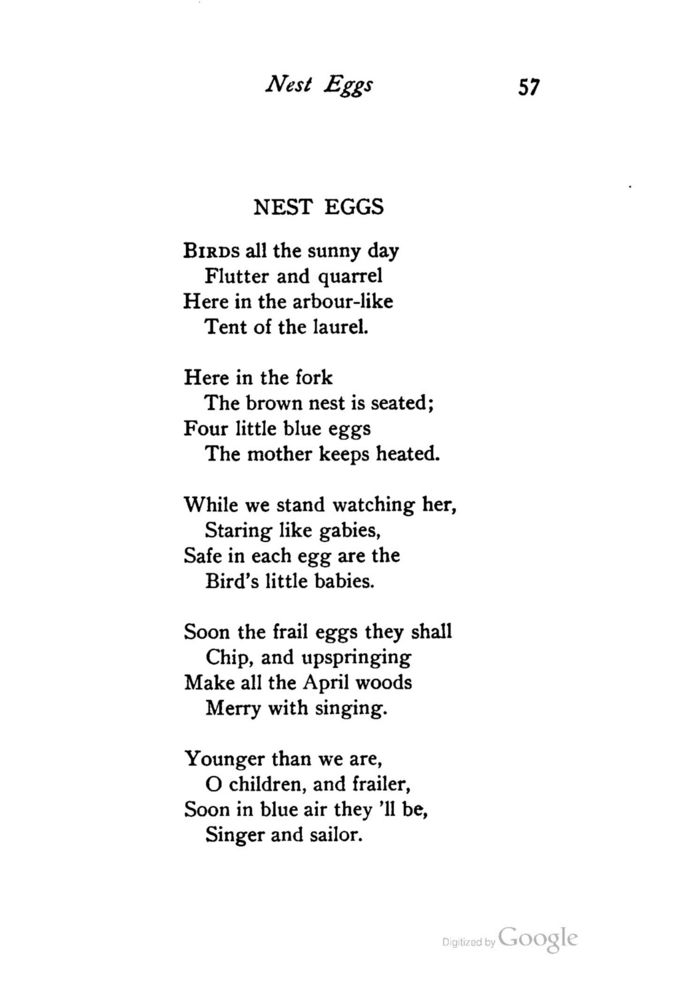 Nest Eggs 57

NEST EGGS

BIRDS all the sunny day
Flutter and quarrel
Here in the arbour-like
Tent of the laurel.

Here in the fork
The brown nest is seated;
Four little blue eggs
The mother keeps heated.

While we stand watching her,
Staring like gabies,
Safe in each egg are the
Bird's little babies.

Soon the frail eggs they shall
Chip, and upspringing
Make all the April woods
Merry with singing.

Younger than we are,
O children, and frailer,
Soon in blue air they 'll be,
Singer and sailor.

Digitized by Google